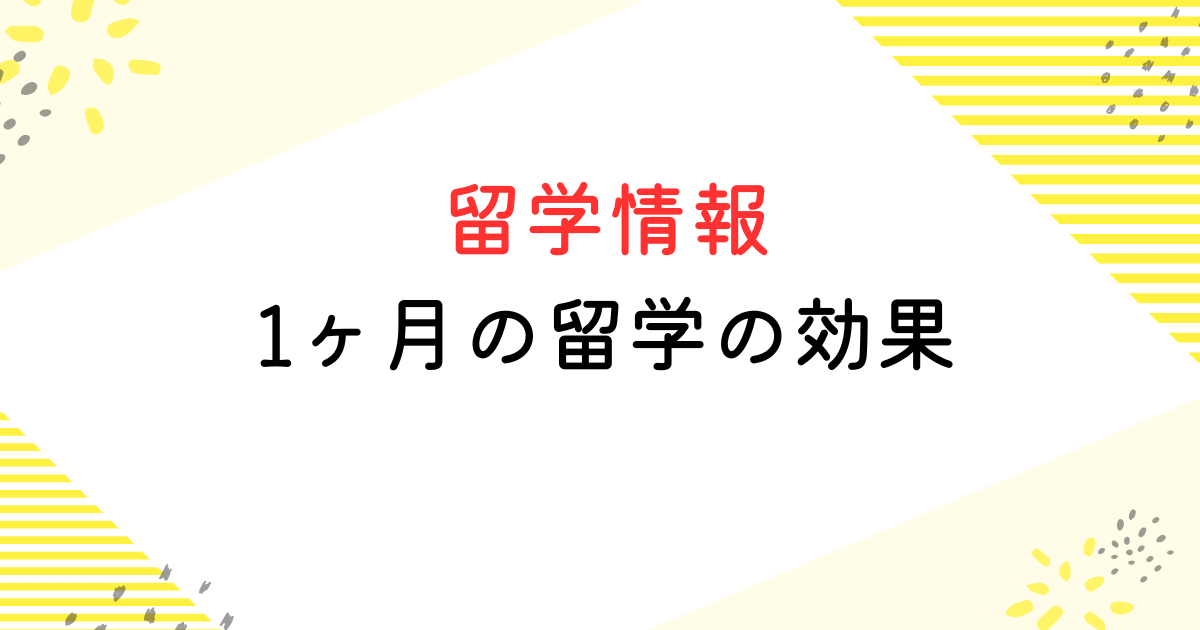 留学情報

1ヶ月の留学の効果